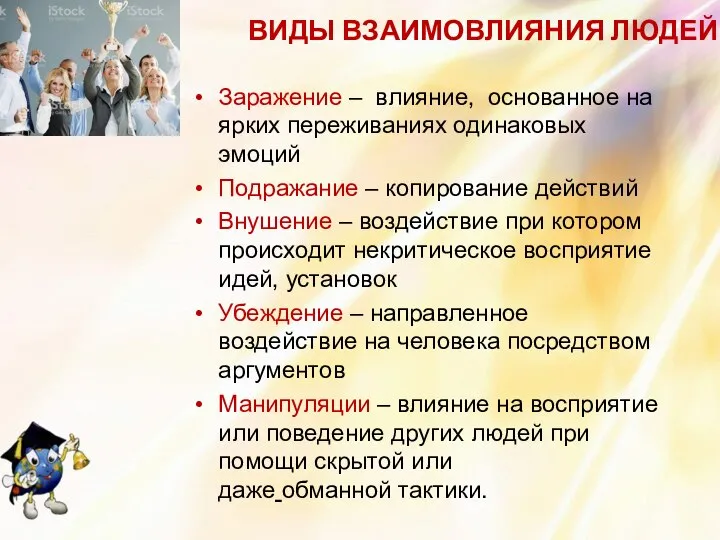 iStock iStock

ВИДЫ ВЗАИМОВЛИЯНИЯ ЛЮДЕЙ

• Заражение – влияние, основанное на ярких переживаниях одинаковых эмоций

• Подражание – копирование действий

• Внушение – воздействие при котором происходит некритическое восприятие идей, установок

• Убеждение – направленное воздействие на человека посредством аргументов

• Манипуляции – влияние на восприятие или поведение других людей при помощи скрытой или даже обманной тактики.